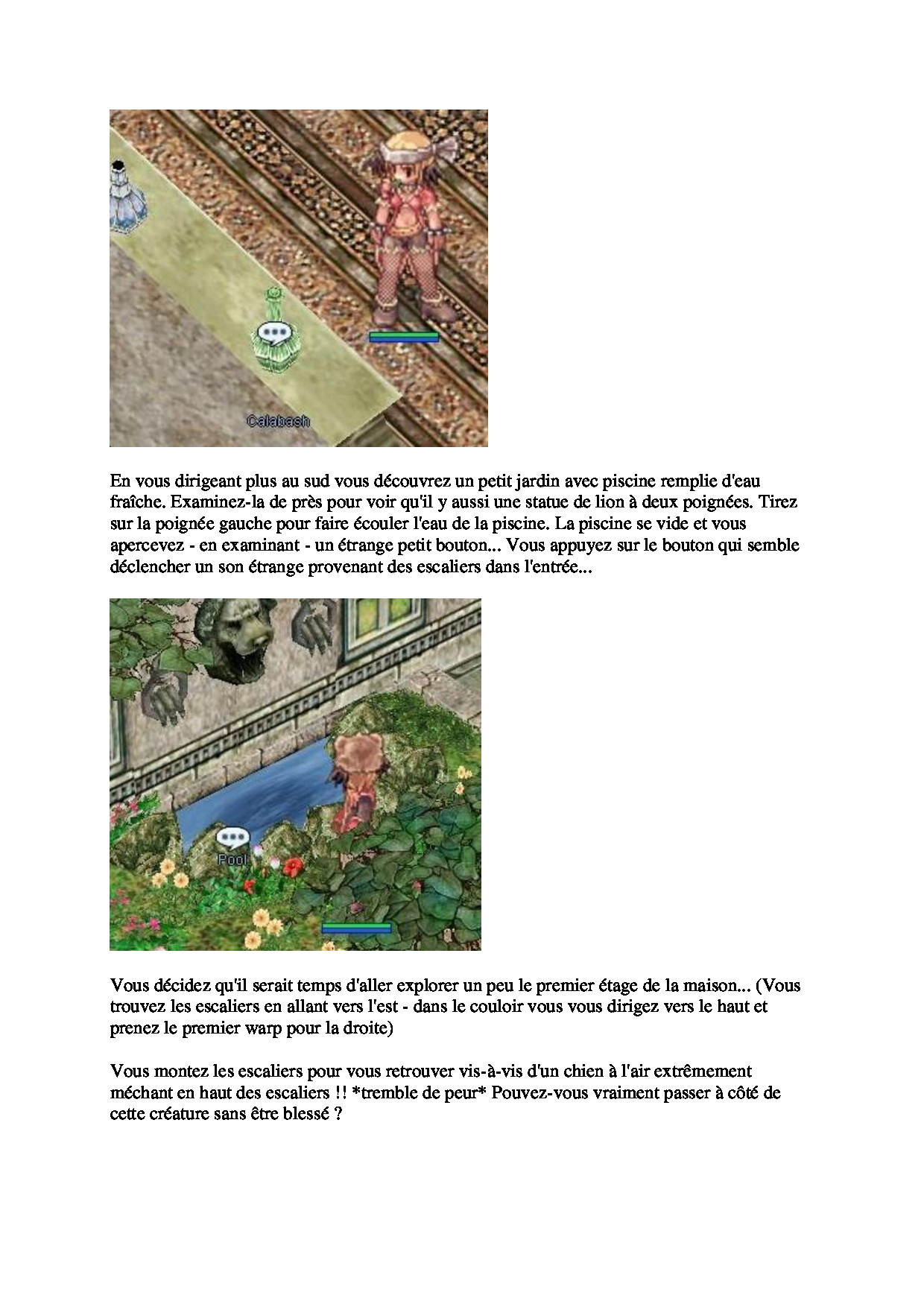 Calabash

En vous dirigeant plus au sud vous découvrez un petit jardin avec piscine remplie d'eau fraîche. Examinez-la de près pour voir qu'il y aussi une statue de lion à deux poignées. Tirez sur la poignée gauche pour faire écouler l'eau de la piscine. La piscine se vide et vous apercevez - en examinant - un étrange petit bouton... Vous appuyez sur le bouton qui semble déclencher un son étrange provenant des escaliers dans l'entrée...

Pool

Vous décidez qu'il serait temps d'aller explorer un peu le premier étage de la maison... (Vous trouvez les escaliers en allant vers l'est - dans le couloir vous vous dirigez vers le haut et prenez le premier warp pour la droite)

Vous montez les escaliers pour vous retrouver vis-à-vis d'un chien à l'air extrêmement méchant en haut des escaliers !! *tremble de peur* Pouvez-vous vraiment passer à côté de cette créature sans être blessé ?